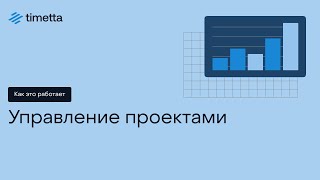 timetta

Как это работает

Управление проектами